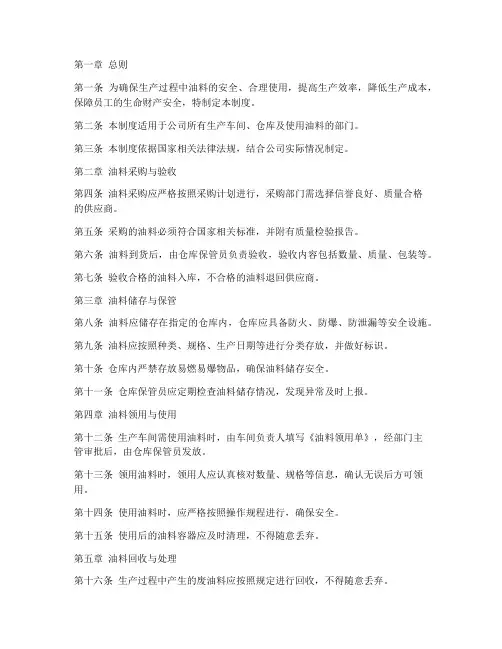 第一章 总则

第一条 为确保生产过程中油料的安全、合理使用，提高生产效率，降低生产成本，保障员工的生命财产安全，特制定本制度。

第二条 本制度适用于公司所有生产车间、仓库及使用油料的部门。

第三条 本制度依据国家相关法律法规，结合公司实际情况制定。

第二章 油料采购与验收

第四条 油料采购应严格按照采购计划进行，采购部门需选择信誉良好、质量合格的供应商。

第五条 采购的油料必须符合国家相关标准，并附有质量检验报告。

第六条 油料到货后，由仓库保管员负责验收，验收内容包括数量、质量、包装等。

第七条 验收合格的油料入库，不合格的油料退回供应商。

第三章 油料储存与保管

第八条 油料应储存在指定的仓库内，仓库应具备防火、防爆、防泄漏等安全设施。

第九条 油料应按照种类、规格、生产日期等进行分类存放，并做好标识。

第十条 仓库内严禁存放易燃易爆物品，确保油料储存安全。

第十一条 仓库保管员应定期检查油料储存情况，发现异常及时上报。

第四章 油料领用与使用

第十二条 生产车间需使用油料时，由车间负责人填写《油料领用单》，经部门主管审批后，由仓库保管员发放。

第十三条 领用油料时，领用人应认真核对数量、规格等信息，确认无误后方可领用。

第十四条 使用油料时，应严格按照操作规程进行，确保安全。

第十五条 使用后的油料容器应及时清理，不得随意丢弃。

第五章 油料回收与处理

第十六条 生产过程中产生的废油料应按照规定进行回收，不得随意丢弃。